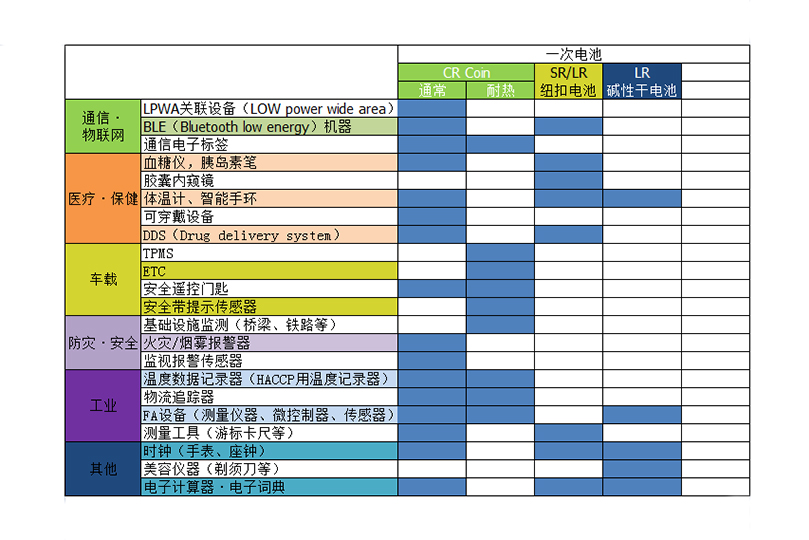 | | | 一次电池 | | | | |
|---|---|---|---|---|---|---|
| | | CR Coin | | SR/LR | LR | |
| | | 通常 | 耐热 | 纽扣电池 | 碱性干电池 | |
| 通信・物联网 | LPWA关联设备（LOW power wide area） | | | | | |
| | BLE（Bluetooth low energy）机器 | | | | | |
| | 通信电子标签 | | | | | |
| 医疗・保健 | 血糖仪，胰岛素笔 | | | | | |
| | 胶囊内窥镜 | | | | | |
| | 体温计、智能手环 | | | | | |
| | 可穿戴设备 | | | | | |
| | DDS（Drug delivery system） | | | | | |
| 车载 | TPMS | | | | | |
| | ETC | | | | | |
| | 安全遥控门匙 | | | | | |
| | 安全带提示传感器 | | | | | |
| 防灾・安全 | 基础设施监测（桥梁、铁路等） | | | | | |
| | 火灾/烟雾报警器 | | | | | |
| | 监视报警传感器 | | | | | |
| 工业 | 温度数据记录器（HACCP用温度记录器） | | | | | |
| | 物流追踪器 | | | | | |
| | FA设备（测量仪器、微控制器、传感器） | | | | | |
| | 测量工具（游标卡尺等） | | | | | |
| 其他 | 时钟（手表、座钟） | | | | | |
| | 美容仪器（剃须刀等） | | | | | |
| | 电子计算器・电子词典 | | | | | |